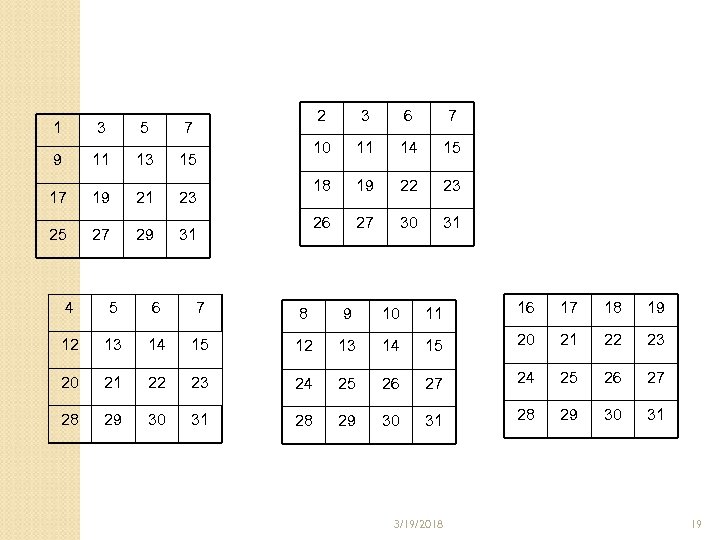 | 1 | 3 | 5 | 7 |
|---|---|---|---|
| 9 | 11 | 13 | 15 |
| 17 | 19 | 21 | 23 |
| 25 | 27 | 29 | 31 |

| 2 | 3 | 6 | 7 |
|---|---|---|---|
| 10 | 11 | 14 | 15 |
| 18 | 19 | 22 | 23 |
| 26 | 27 | 30 | 31 |

| 4 | 5 | 6 | 7 |
|---|---|---|---|
| 12 | 13 | 14 | 15 |
| 20 | 21 | 22 | 23 |
| 28 | 29 | 30 | 31 |

| 8 | 9 | 10 | 11 |
|---|---|---|---|
| 12 | 13 | 14 | 15 |
| 24 | 25 | 26 | 27 |
| 28 | 29 | 30 | 31 |

| 16 | 17 | 18 | 19 |
|---|---|---|---|
| 20 | 21 | 22 | 23 |
| 24 | 25 | 26 | 27 |
| 28 | 29 | 30 | 31 |

3/19/2018

19